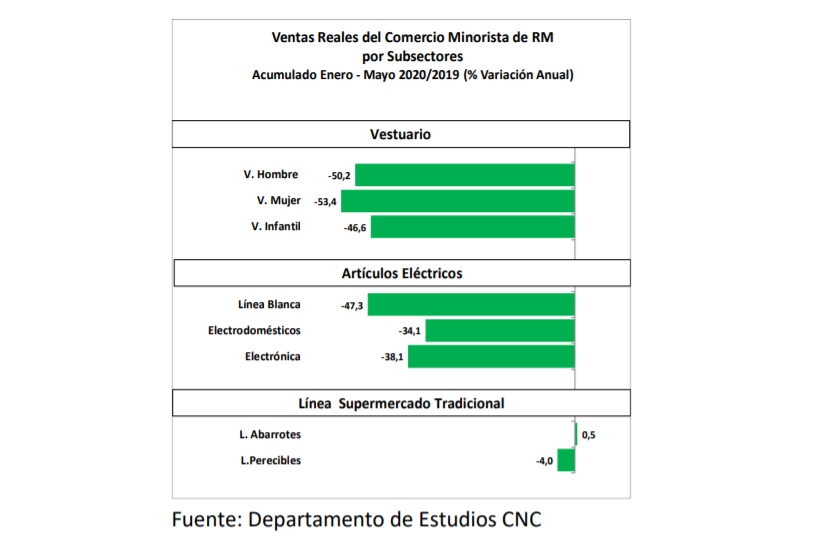 Ventas Reales del Comercio Minorista de RM
por Subsectores
Acumulado Enero - Mayo 2020/2019 (% Variación Anual)

Vestuario

V. Hombre -50,2
V. Mujer -53,4
V. Infantil -46,6

Artículos Eléctricos

Línea Blanca -47,3
Electrodomésticos -34,1
Electrónica -38,1

Línea Supermercado Tradicional

L. Abarrotes 0,5
L.Perecibles -4,0

Fuente: Departamento de Estudios CNC